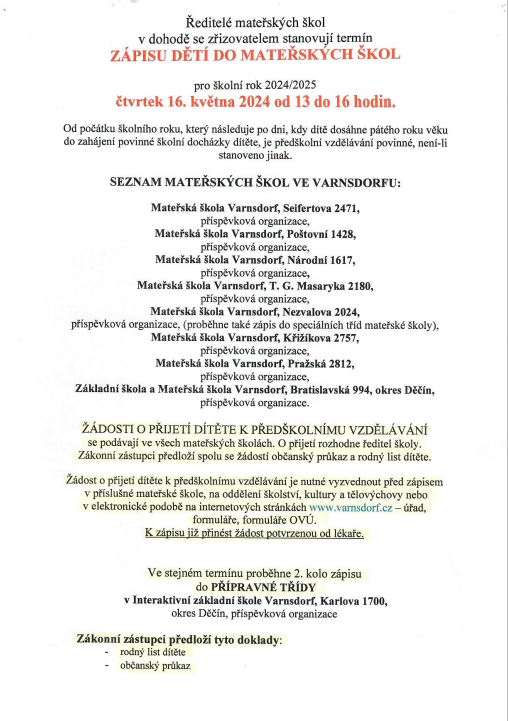 Ředitelé mateřských škol
v dohodě se zřizovatelem stanovují termín
ZÁPISU DĚTÍ DO MATEŘSKÝCH ŠKOL

pro školní rok 2024/2025
čtvrtek 16. května 2024 od 13 do 16 hodin.

Od počátku školního roku, který následuje po dni, kdy dítě dosáhne pátého roku věku do zahájení povinné školní docházky dítěte, je předškolní vzdělávání povinné, není-li stanoveno jinak.

SEZNAM MATEŘSKÝCH ŠKOL VE VARNSDORFU:

Mateřská škola Varnsdorf, Seifertova 2471,
příspěvková organizace,
Mateřská škola Varnsdorf, Poštovní 1428,
příspěvková organizace,
Mateřská škola Varnsdorf, Národní 1617,
příspěvková organizace,
Mateřská škola Varnsdorf, T. G. Masaryka 2180,
příspěvková organizace,
Mateřská škola Varnsdorf, Nezvalova 2024,
příspěvková organizace, (proběhne také zápis do speciálních tříd mateřské školy),
Mateřská škola Varnsdorf, Křižíkova 2757,
příspěvková organizace,
Mateřská škola Varnsdorf, Pražská 2812,
příspěvková organizace,
Základní škola a Mateřská škola Varnsdorf, Bratislavská 994, okres Děčín,
příspěvková organizace.

ŽÁDOSTI O PŘIJETÍ DÍTĚTE K PŘEDŠKOLNÍMU VZDĚLÁVÁNÍ
se podávají ve všech mateřských školách. O přijetí rozhodne ředitel školy.
Zákonní zástupci předloží spolu se žádostí občanský průkaz a rodný list dítěte.

Žádost o přijetí dítěte k předškolnímu vzdělávání je nutné vyzvednout před zápisem v příslušné mateřské škole, na oddělení školství, kultury a tělovýchovy nebo v elektronické podobě na internetových stránkách www.varnsdorf.cz – úřad, formuláře, formuláře OVÚ.
K zápisu již přinést žádost potvrzenou od lékaře.

Ve stejném termínu proběhne 2. kolo zápisu
do PŘÍPRAVNÉ TŘÍDY
v Interaktivní základní škole Varnsdorf, Karlova 1700,
okres Děčín, příspěvková organizace

Zákonní zástupci předloží tyto doklady:
- rodný list dítěte
- občanský průkaz